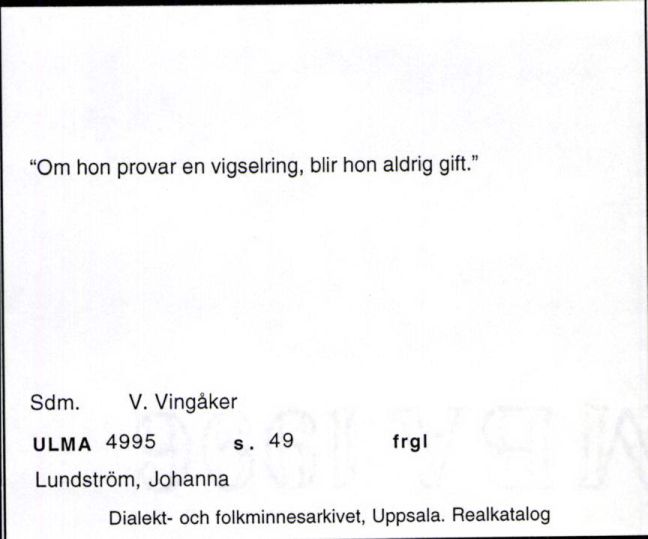 "Om hon provar en vigselring, blir hon aldrig gift."

Sdm. V. Vingåker

ULMA 4995 s. 49 frgl

Lundström, Johanna

Dialekt- och folkminnesarkivet, Uppsala. Realkatalog